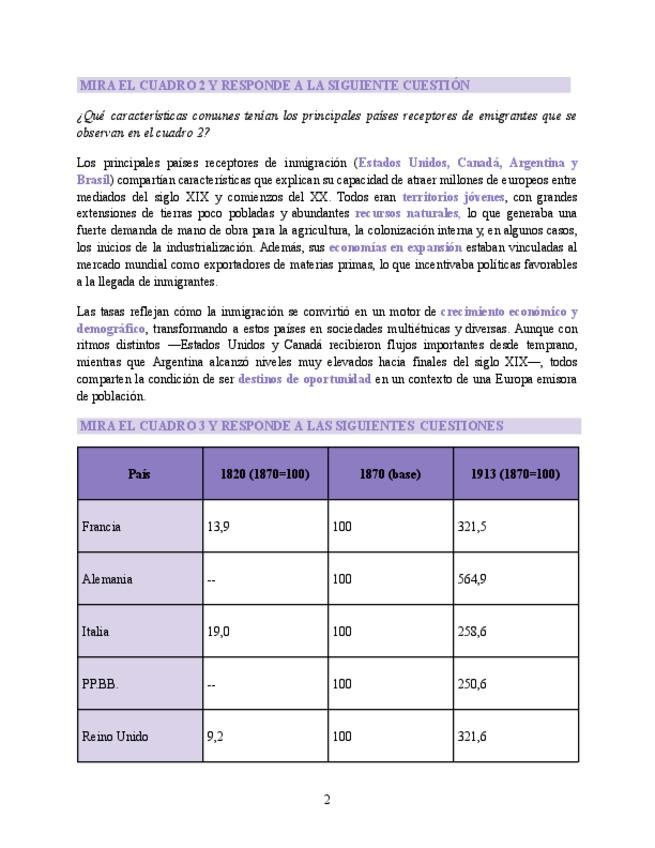 MIRA EL CUADRO 2 Y RESPONDE A LA SIGUIENTE CUESTIÓN

¿Qué características comunes tenían los principales países receptores de emigrantes que se observan en el cuadro 2?

Los principales países receptores de inmigración (Estados Unidos, Canadá, Argentina y Brasil) compartían características que explican su capacidad de atraer millones de europeos entre mediados del siglo XIX y comienzos del XX. Todos eran territorios jóvenes, con grandes extensiones de tierras poco pobladas y abundantes recursos naturales, lo que generaba una fuerte demanda de mano de obra para la agricultura, la colonización interna y, en algunos casos, los inicios de la industrialización. Además, sus economías en expansión estaban vinculadas al mercado mundial como exportadores de materias primas, lo que incentivaba políticas favorables a la llegada de inmigrantes.

Las tasas reflejan cómo la inmigración se convirtió en un motor de crecimiento económico y demográfico, transformando a estos países en sociedades multiétnicas y diversas. Aunque con ritmos distintos —Estados Unidos y Canadá recibieron flujos importantes desde temprano, mientras que Argentina alcanzó niveles muy elevados hacia finales del siglo XIX—, todos comparten la condición de ser destinos de oportunidad en un contexto de una Europa emisora de población.

MIRA EL CUADRO 3 Y RESPONDE A LAS SIGUIENTES CUESTIONES

| País | 1820 (1870=100) | 1870 (base) | 1913 (1870=100) |
|---|---|---|---|
| Francia | 13,9 | 100 | 321,5 |
| Alemania | -- | 100 | 564,9 |
| Italia | 19,0 | 100 | 258,6 |
| PP.BB. | -- | 100 | 250,6 |
| Reino Unido | 9,2 | 100 | 321,6 |

2